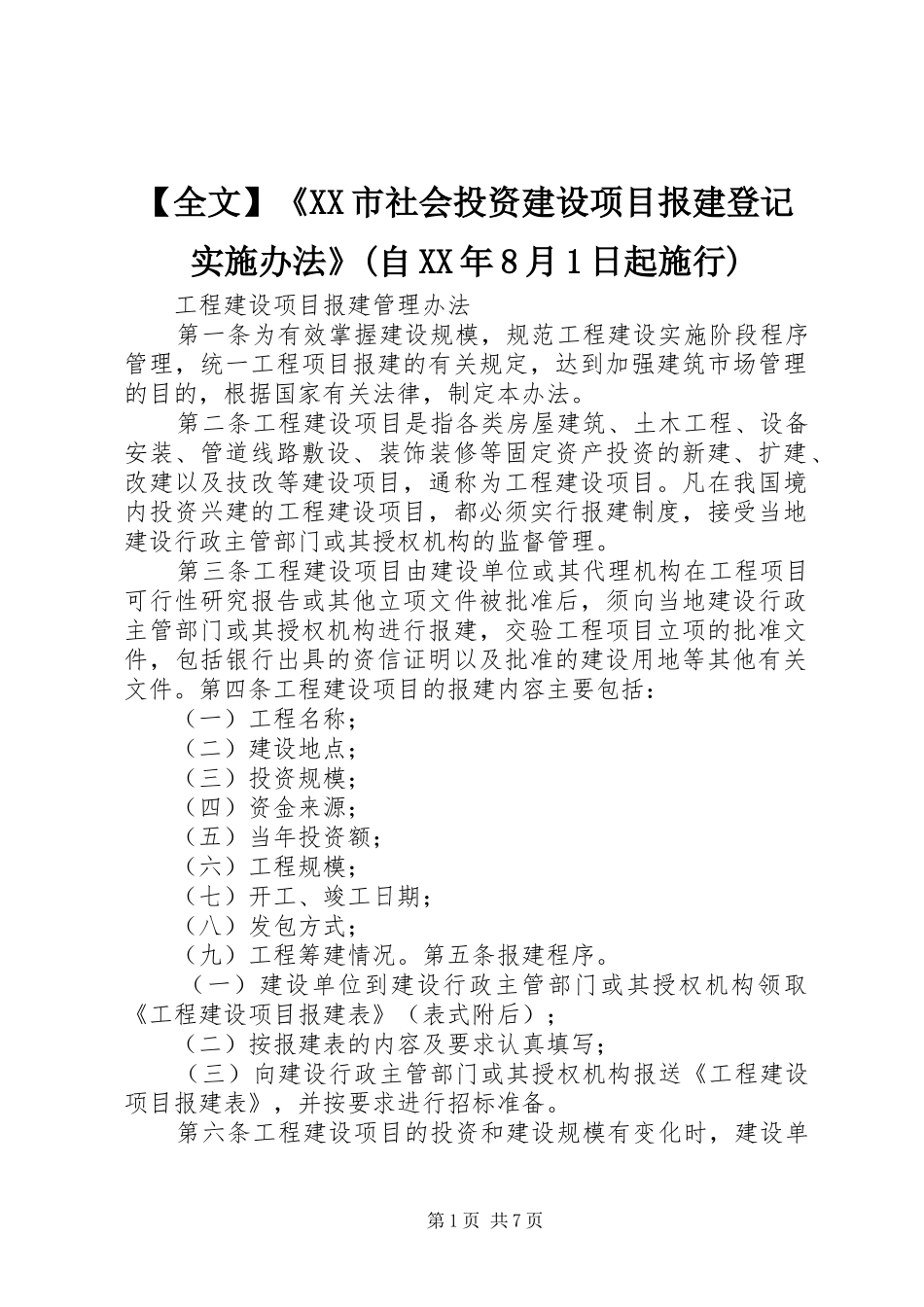 【全文】《XX市社会投资建设项目报建登记实施办法》(自XX年8月1日起施行)

工程建设项目报建管理办法

第一条为有效掌握建设规模，规范工程建设实施阶段程序管理，统一工程项目报建的有关规定，达到加强建筑市场管理的目的，根据国家有关法律，制定本办法。

第二条工程建设项目是指各类房屋建筑、土木工程、设备安装、管道线路敷设、装饰装修等固定资产投资的新建、扩建、改建以及技改等建设项目，通称为工程建设项目。凡在我国境内投资兴建的工程建设项目，都必须实行报建制度，接受当地建设行政主管部门或其授权机构的监督管理。

第三条工程建设项目由建设单位或其代理机构在工程项目可行性研究报告或其他立项文件被批准后，须向当地建设行政主管部门或其授权机构进行报建，交验工程项目立项的批准文件，包括银行出具的资信证明以及批准的建设用地等其他有关文件。第四条工程建设项目的报建内容主要包括：

（一）工程名称；

（二）建设地点；

（三）投资规模；

（四）资金来源；

（五）当年投资额；

（六）工程规模；

（七）开工、竣工日期；

（八）发包方式；

（九）工程筹建情况。第五条报建程序。

（一）建设单位到建设行政主管部门或其授权机构领取《工程建设项目报建表》（表式附后）；

（二）按报建表的内容及要求认真填写；

（三）向建设行政主管部门或其授权机构报送《工程建设项目报建表》，并按要求进行招标准备。

第六条工程建设项目的投资和建设规模有变化时，建设单

第1页 共7页